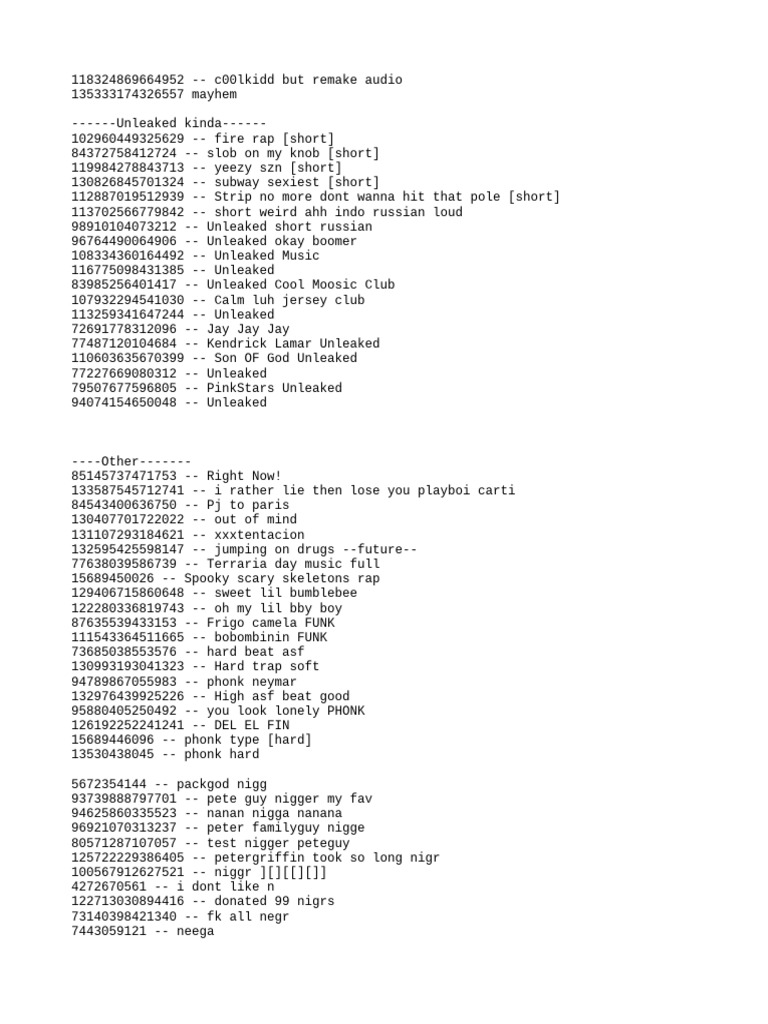 118324869664952 -- c00lkidd but remake audio
135333174326557 mayhem

------Unleaked kinda------
102960449325629 -- fire rap [short]
84372758412724 -- slob on my knob [short]
119984278843713 -- yeezy szn [short]
130826845701324 -- subway sexiest [short]
112887019512939 -- Strip no more dont wanna hit that pole [short]
113702566779842 -- short weird ahh indo russian loud
98910104073212 -- Unleaked short russian
96764490064906 -- Unleaked okay boomer
108334360164492 -- Unleaked Music
116775098431385 -- Unleaked
83985256401417 -- Unleaked Cool Moosic Club
107932294541030 -- Calm luh jersey club
113259341647244 -- Unleaked
72691778312096 -- Jay Jay Jay
77487120104684 -- Kendrick Lamar Unleaked
110603635670399 -- Son OF God Unleaked
77227669080312 -- Unleaked
79507677596805 -- PinkStars Unleaked
94074154650048 -- Unleaked

----Other-------
85145737471753 -- Right Now!
133587545712741 -- i rather lie then lose you playboi carti
84543400636750 -- Pj to paris
130407701722022 -- out of mind
131107293184621 -- xxxtentacion
132595425598147 -- jumping on drugs --future--
77638039586739 -- Terraria day music full
15689450026 -- Spooky scary skeletons rap
129406715860648 -- sweet lil bumblebee
122280336819743 -- oh my lil bby boy
87635539433153 -- Frigo camela FUNK
111543364511665 -- bobombinin FUNK
73685038553576 -- hard beat asf
130993193041323 -- Hard trap soft
94789867055983 -- phonk neymar
132976439925226 -- High asf beat good
95880405250492 -- you look lonely PHONK
126192252241241 -- DEL EL FIN
15689446096 -- phonk type [hard]
13530438045 -- phonk hard

5672354144 -- packgod nigg
93739888797701 -- pete guy nigger my fav
94625860335523 -- nanan nigga nanana
96921070313237 -- peter familyguy nigge
80571287107057 -- test nigger peteguy
125722229386405 -- petergriffin took so long nigr
100567912627521 -- niggr ][][[][]]
4272670561 -- i dont like n
122713030894416 -- donated 99 nigrs
73140398421340 -- fk all negr
7443059121 -- neega